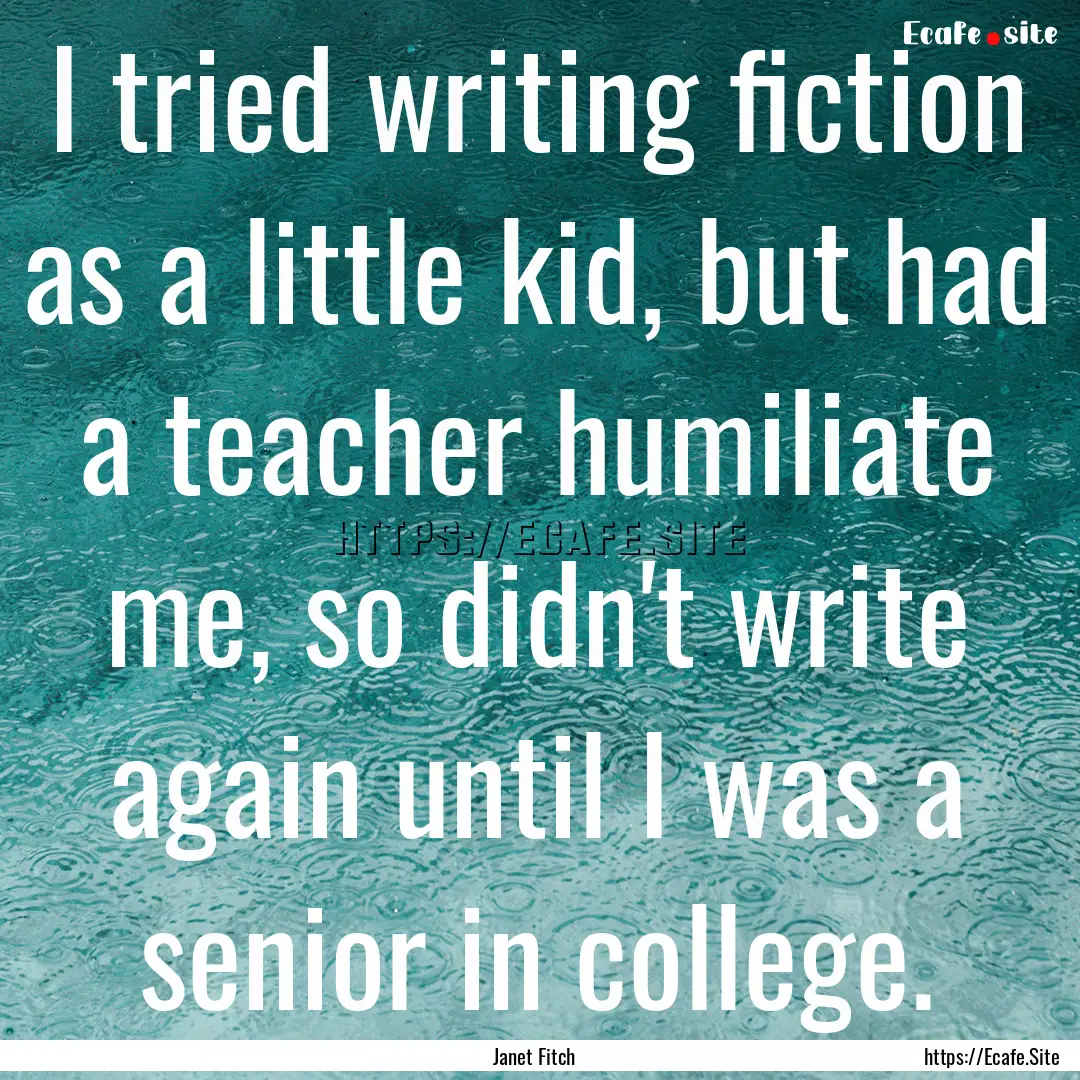 Ecafe.site

I tried writing fiction as a little kid, but had a teacher humiliate me, so didn't write again until I was a senior in college.

HTTPS://ECAFE.SITE

Janet Fitch

https://Ecafe.Site